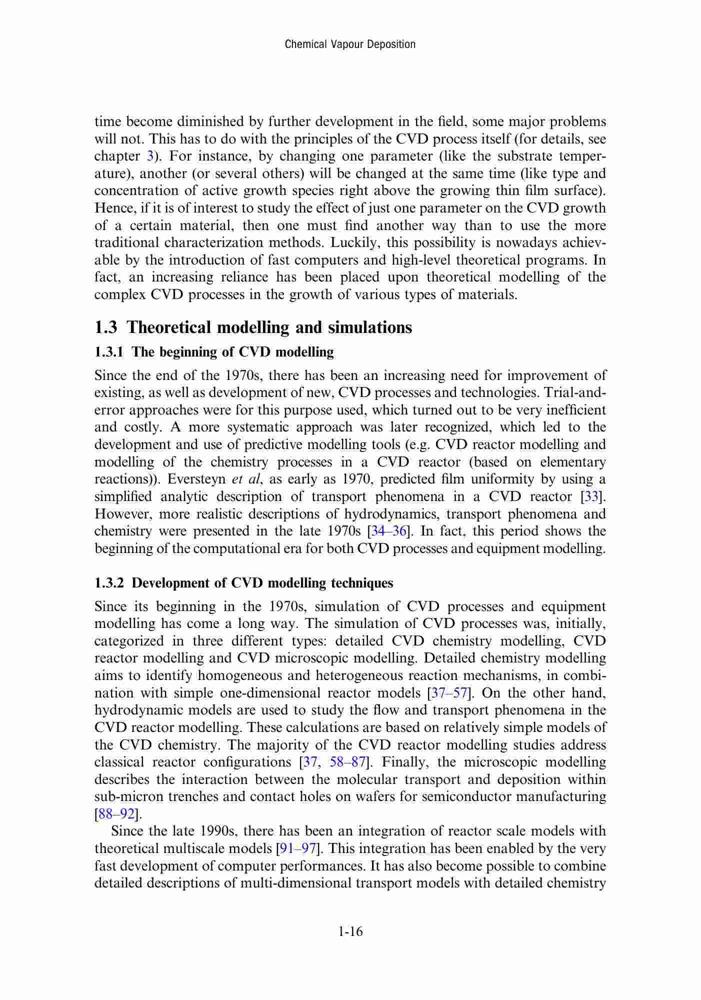 Chemical Vapour Deposition

time become diminished by further development in the field, some major problems will not. This has to do with the principles of the CVD process itself (for details, see chapter 3). For instance, by changing one parameter (like the substrate temperature), another (or several others) will be changed at the same time (like type and concentration of active growth species right above the growing thin film surface). Hence, if it is of interest to study the effect of just one parameter on the CVD growth of a certain material, then one must find another way than to use the more traditional characterization methods. Luckily, this possibility is nowadays achievable by the introduction of fast computers and high-level theoretical programs. In fact, an increasing reliance has been placed upon theoretical modelling of the complex CVD processes in the growth of various types of materials.

1.3 Theoretical modelling and simulations

1.3.1 The beginning of CVD modelling

Since the end of the 1970s, there has been an increasing need for improvement of existing, as well as development of new, CVD processes and technologies. Trial-and-error approaches were for this purpose used, which turned out to be very inefficient and costly. A more systematic approach was later recognized, which led to the development and use of predictive modelling tools (e.g. CVD reactor modelling and modelling of the chemistry processes in a CVD reactor (based on elementary reactions)). Eversteyn et al, as early as 1970, predicted film uniformity by using a simplified analytic description of transport phenomena in a CVD reactor [33]. However, more realistic descriptions of hydrodynamics, transport phenomena and chemistry were presented in the late 1970s [34–36]. In fact, this period shows the beginning of the computational era for both CVD processes and equipment modelling.

1.3.2 Development of CVD modelling techniques

Since its beginning in the 1970s, simulation of CVD processes and equipment modelling has come a long way. The simulation of CVD processes was, initially, categorized in three different types: detailed CVD chemistry modelling, CVD reactor modelling and CVD microscopic modelling. Detailed chemistry modelling aims to identify homogeneous and heterogeneous reaction mechanisms, in combination with simple one-dimensional reactor models [37–57]. On the other hand, hydrodynamic models are used to study the flow and transport phenomena in the CVD reactor modelling. These calculations are based on relatively simple models of the CVD chemistry. The majority of the CVD reactor modelling studies address classical reactor configurations [37, 58–87]. Finally, the microscopic modelling describes the interaction between the molecular transport and deposition within sub-micron trenches and contact holes on wafers for semiconductor manufacturing [88–92].

Since the late 1990s, there has been an integration of reactor scale models with theoretical multiscale models [91–97]. This integration has been enabled by the very fast development of computer performances. It has also become possible to combine detailed descriptions of multi-dimensional transport models with detailed chemistry

1-16